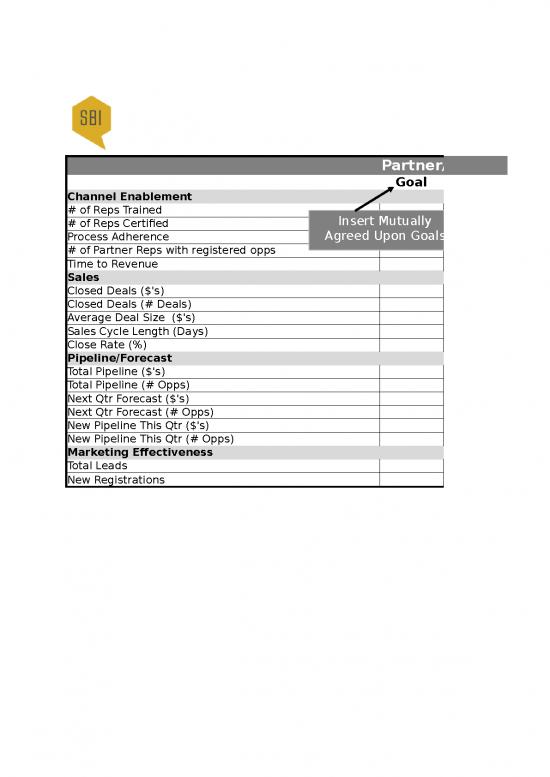 SBI

| Partner, | |
|---|---|
| | Goal |
| **Channel Enablement** | |
| # of Reps Trained | |
| # of Reps Certified | |
| Process Adherence | |
| # of Partner Reps with registered opps | |
| Time to Revenue | |
| **Sales** | |
| Closed Deals ($'s) | |
| Closed Deals (# Deals) | |
| Average Deal Size ($'s) | |
| Sales Cycle Length (Days) | |
| Close Rate (%) | |
| **Pipeline/Forecast** | |
| Total Pipeline ($'s) | |
| Total Pipeline (# Opps) | |
| Next Qtr Forecast ($'s) | |
| Next Qtr Forecast (# Opps) | |
| New Pipeline This Qtr ($'s) | |
| New Pipeline This Qtr (# Opps) | |
| **Marketing Effectiveness** | |
| Total Leads | |
| New Registrations | |

Insert Mutually Agreed Upon Goals